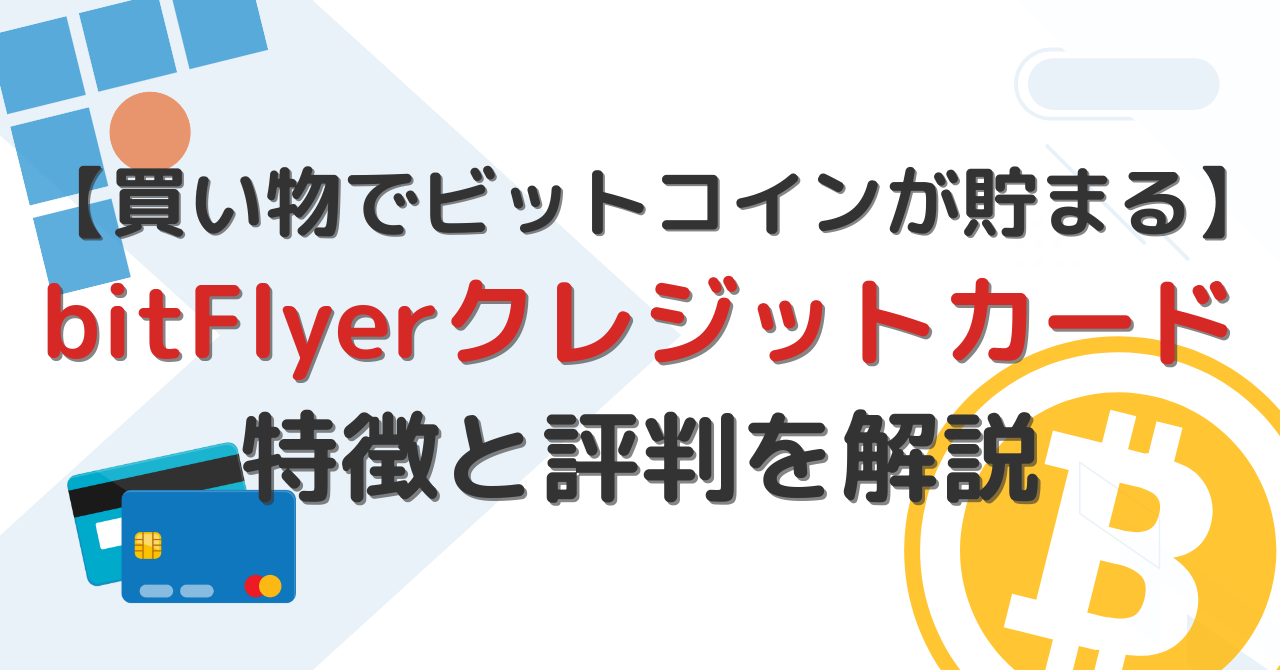 【買い物でビットコインが貯まる】
bitFlyerクレジットカード
特徴と評判を解説